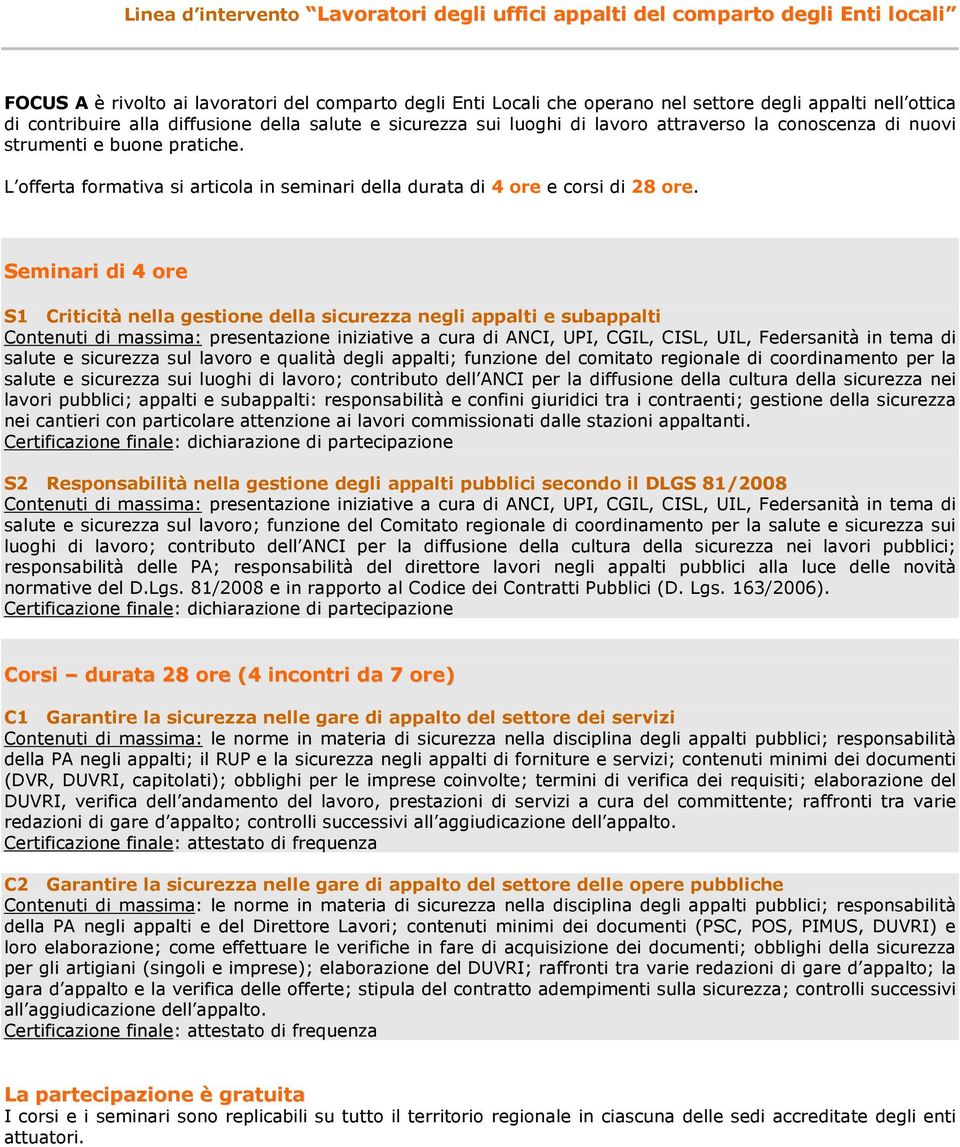 Linea d'intervento "Lavoratori degli uffici appalti del comparto degli Enti locali"

FOCUS A è rivolto ai lavoratori del comparto degli Enti Locali che operano nel settore degli appalti nell'ottica di contribuire alla diffusione della salute e sicurezza sui luoghi di lavoro attraverso la conoscenza di nuovi strumenti e buone pratiche.

L'offerta formativa si articola in seminari della durata di 4 ore e corsi di 28 ore.

Seminari di 4 ore

S1 Criticità nella gestione della sicurezza negli appalti e subappalti
Contenuti di massima: presentazione iniziative a cura di ANCI, UPI, CGIL, CISL, UIL, Federsanità in tema di salute e sicurezza sul lavoro e qualità degli appalti; funzione del comitato regionale di coordinamento per la salute e sicurezza sui luoghi di lavoro; contributo dell'ANCI per la diffusione della cultura della sicurezza nei lavori pubblici; appalti e subappalti: responsabilità e confini giuridici tra i contraenti; gestione della sicurezza nei cantieri con particolare attenzione ai lavori commissionati dalle stazioni appaltanti.
Certificazione finale: dichiarazione di partecipazione

S2 Responsabilità nella gestione degli appalti pubblici secondo il DLGS 81/2008
Contenuti di massima: presentazione iniziative a cura di ANCI, UPI, CGIL, CISL, UIL, Federsanità in tema di salute e sicurezza sul lavoro; funzione del Comitato regionale di coordinamento per la salute e sicurezza sui luoghi di lavoro; contributo dell'ANCI per la diffusione della cultura della sicurezza nei lavori pubblici; responsabilità delle PA; responsabilità del direttore lavori negli appalti pubblici alla luce delle novità normative del D.Lgs. 81/2008 e in rapporto al Codice dei Contratti Pubblici (D. Lgs. 163/2006).
Certificazione finale: dichiarazione di partecipazione

Corsi – durata 28 ore (4 incontri da 7 ore)

C1 Garantire la sicurezza nelle gare di appalto del settore dei servizi
Contenuti di massima: le norme in materia di sicurezza nella disciplina degli appalti pubblici; responsabilità della PA negli appalti; il RUP e la sicurezza negli appalti di forniture e servizi; contenuti minimi dei documenti (DVR, DUVRI, capitolati); obblighi per le imprese coinvolte; termini di verifica dei requisiti; elaborazione del DUVRI, verifica dell'andamento del lavoro, prestazioni di servizi a cura del committente; raffronti tra varie redazioni di gare d'appalto; controlli successivi all'aggiudicazione dell'appalto.
Certificazione finale: attestato di frequenza

C2 Garantire la sicurezza nelle gare di appalto del settore delle opere pubbliche
Contenuti di massima: le norme in materia di sicurezza nella disciplina degli appalti pubblici; responsabilità della PA negli appalti e del Direttore Lavori; contenuti minimi dei documenti (PSC, POS, PIMUS, DUVRI) e loro elaborazione; come effettuare le verifiche in fare di acquisizione dei documenti; obblighi della sicurezza per gli artigiani (singoli e imprese); elaborazione del DUVRI; raffronti tra varie redazioni di gare d'appalto; la gara d'appalto e la verifica delle offerte; stipula del contratto adempimenti sulla sicurezza; controlli successivi all'aggiudicazione dell'appalto.
Certificazione finale: attestato di frequenza

La partecipazione è gratuita
I corsi e i seminari sono replicabili su tutto il territorio regionale in ciascuna delle sedi accreditate degli enti attuatori.